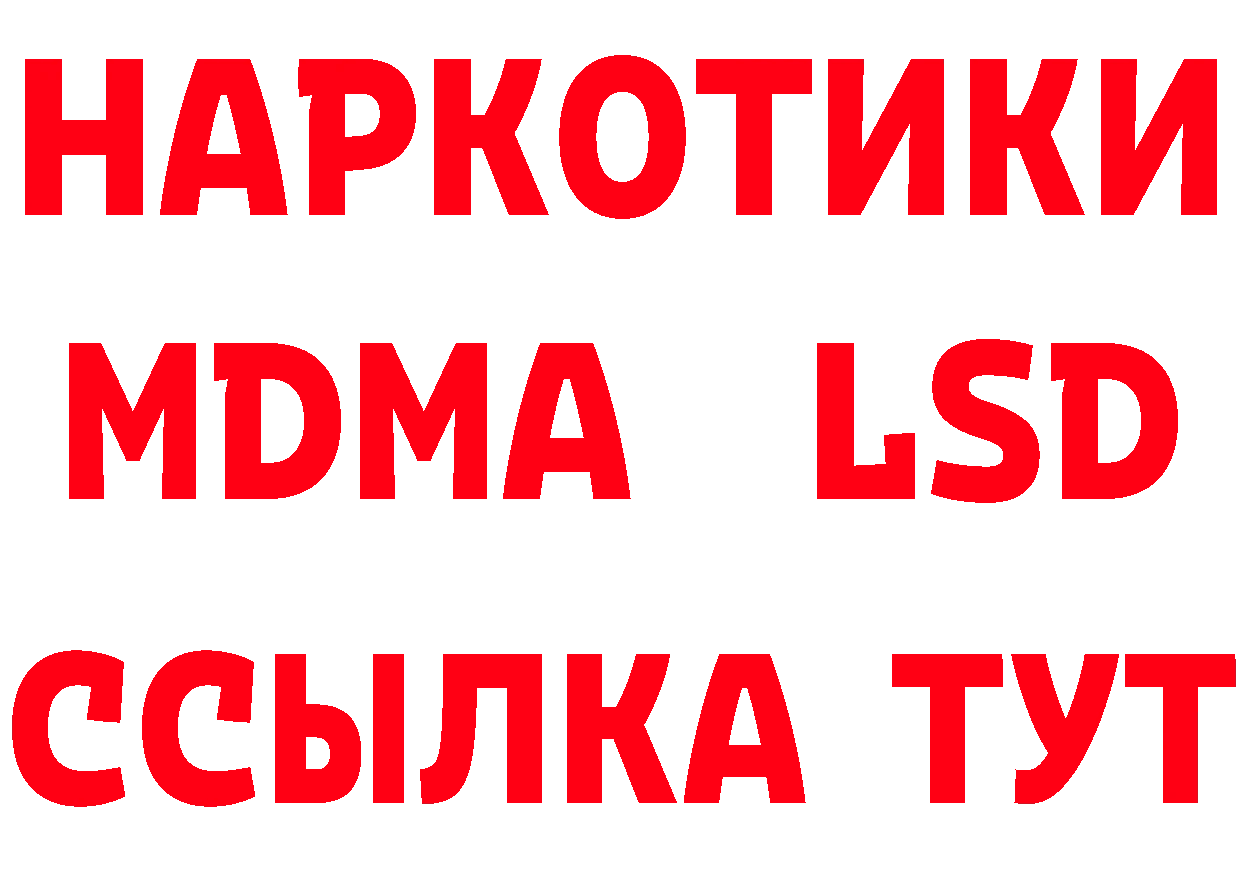 НАРКОТИКИ
MDMA LSD
ССЫЛКА ТУТ